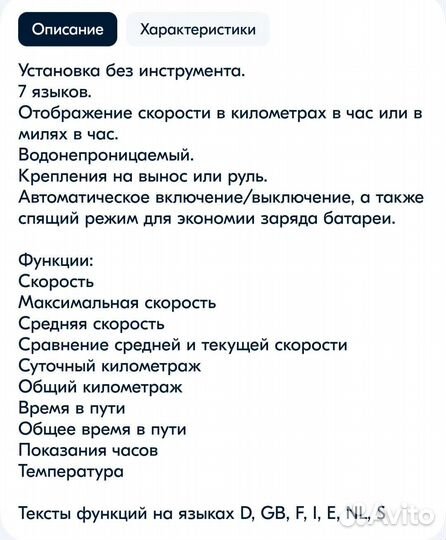 Описание Характеристики

Установка без инструмента.
7 языков.
Отображение скорости в километрах в час или в милях в час.
Водонепроницаемый.
Крепления на вынос или руль.
Автоматическое включение/выключение, а также спящий режим для экономии заряда батареи.

Функции:
Скорость
Максимальная скорость
Средняя скорость
Сравнение средней и текущей скорости
Суточный километраж
Общий километраж
Время в пути
Общее время в пути
Показания часов
Температура

Тексты функций на языках D, GB, F, I, E, NL, S

Avito